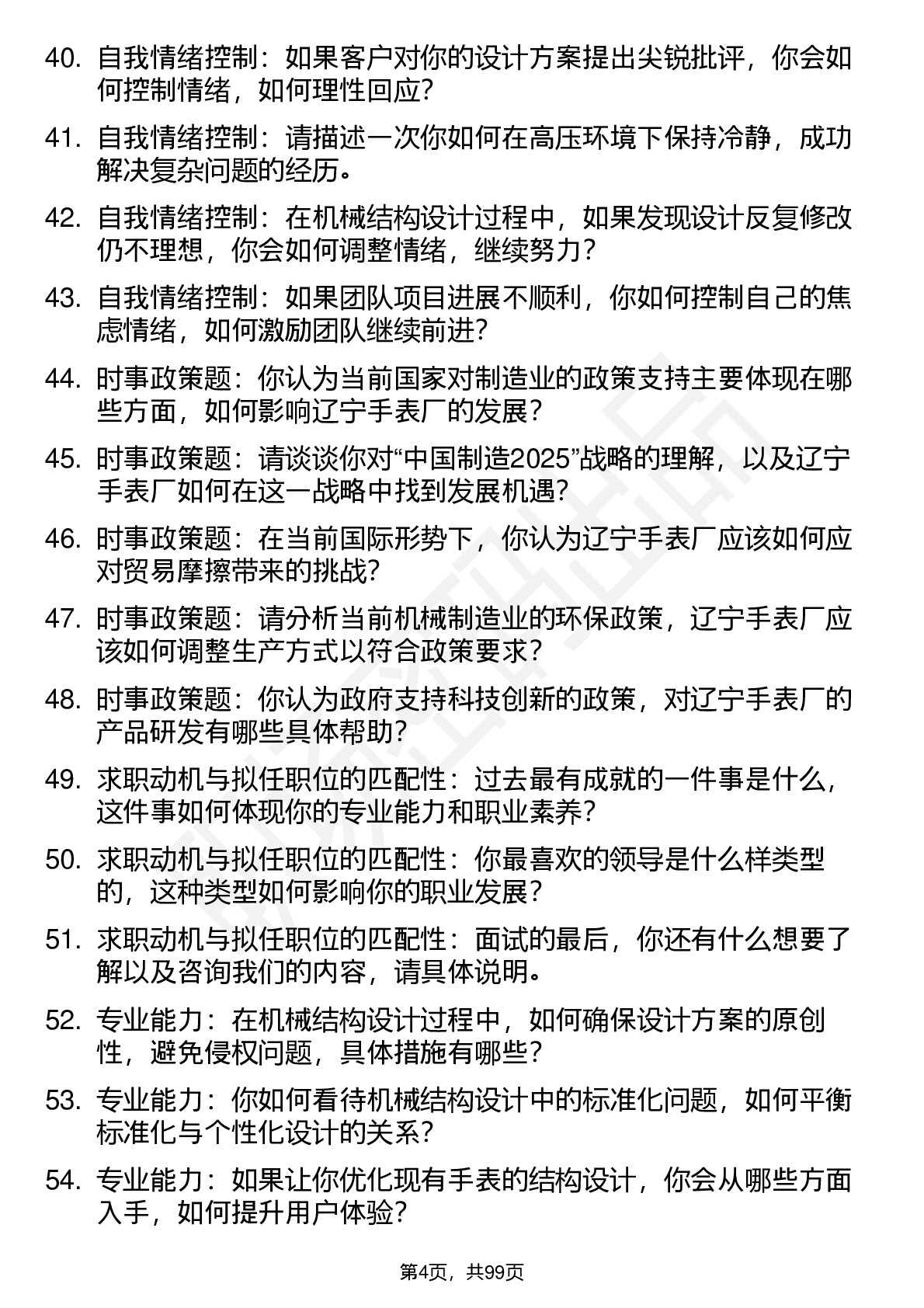 40. 自我情绪控制：如果客户对你的设计方案提出尖锐批评，你会如何控制情绪，如何理性回应？

41. 自我情绪控制：请描述一次你如何在高压环境下保持冷静，成功解决复杂问题的经历。

42. 自我情绪控制：在机械结构设计过程中，如果发现设计反复修改仍不理想，你会如何调整情绪，继续努力？

43. 自我情绪控制：如果团队项目进展不顺利，你如何控制自己的焦虑情绪，如何激励团队继续前进？

44. 时事政策题：你认为当前国家对制造业的政策支持主要体现在哪些方面，如何影响辽宁手表厂的发展？

45. 时事政策题：请谈谈你对“中国制造2025”战略的理解，以及辽宁手表厂如何在这一战略中找到发展机遇？

46. 时事政策题：在当前国际形势下，你认为辽宁手表厂应该如何应对贸易摩擦带来的挑战？

47. 时事政策题：请分析当前机械制造业的环保政策，辽宁手表厂应该如何调整生产方式以符合政策要求？

48. 时事政策题：你认为政府支持科技创新的政策，对辽宁手表厂的产品研发有哪些具体帮助？

49. 求职动机与拟任职位的匹配性：过去最有成就的一件事是什么，这件事如何体现你的专业能力和职业素养？

50. 求职动机与拟任职位的匹配性：你最喜欢的领导是什么样类型的，这种类型如何影响你的职业发展？

51. 求职动机与拟任职位的匹配性：面试的最后，你还有什么想要了解以及咨询我们的内容，请具体说明。

52. 专业能力：在机械结构设计过程中，如何确保设计方案的原创性，避免侵权问题，具体措施有哪些？

53. 专业能力：你如何看待机械结构设计中的标准化问题，如何平衡标准化与个性化设计的关系？

54. 专业能力：如果让你优化现有手表的结构设计，你会从哪些方面入手，如何提升用户体验？

第4页，共99页